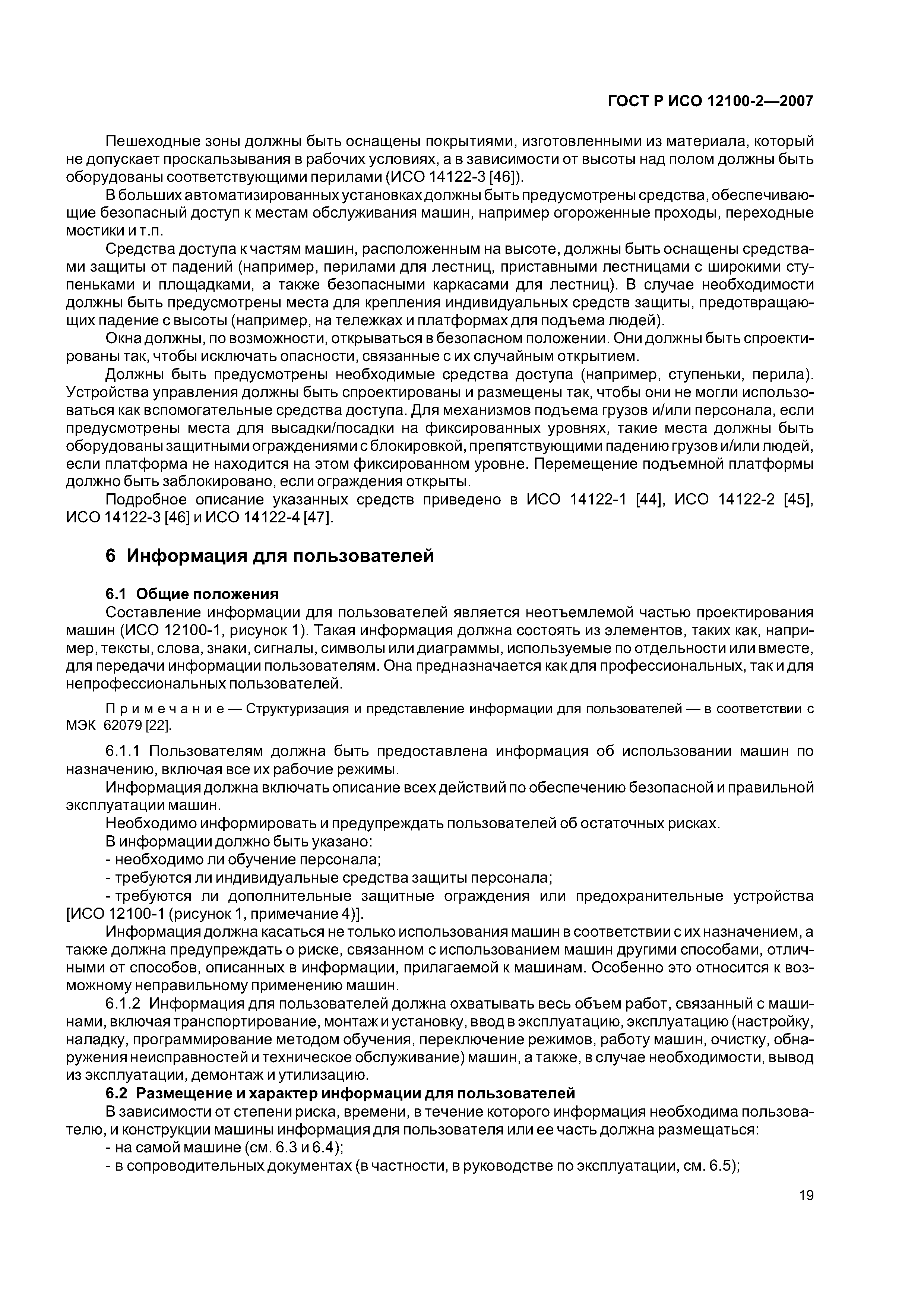 ГОСТ Р ИСО 12100-2—2007

Пешеходные зоны должны быть оснащены покрытиями, изготовленными из материала, который не допускает проскальзывания в рабочих условиях, а в зависимости от высоты над полом должны быть оборудованы соответствующими перилами (ИСО 14122-3 [46]).

В больших автоматизированных установках должны быть предусмотрены средства, обеспечивающие безопасный доступ к местам обслуживания машин, например огороженные проходы, переходные мостики и т.п.

Средства доступа к частям машин, расположенным на высоте, должны быть оснащены средствами защиты от падений (например, перилами для лестниц, приставными лестницами с широкими ступеньками и площадками, а также безопасными каркасами для лестниц). В случае необходимости должны быть предусмотрены места для крепления индивидуальных средств защиты, предотвращающих падение с высоты (например, на тележках и платформах для подъема людей).

Окна должны, по возможности, открываться в безопасном положении. Они должны быть спроектированы так, чтобы исключать опасности, связанные с их случайным открытием.

Должны быть предусмотрены необходимые средства доступа (например, ступеньки, перила). Устройства управления должны быть спроектированы и размещены так, чтобы они не могли использоваться как вспомогательные средства доступа. Для механизмов подъема грузов и/или персонала, если предусмотрены места для высадки/посадки на фиксированных уровнях, такие места должны быть оборудованы защитными ограждениями с блокировкой, препятствующими падению грузов и/или людей, если платформа не находится на этом фиксированном уровне. Перемещение подъемной платформы должно быть заблокировано, если ограждения открыты.

Подробное описание указанных средств приведено в ИСО 14122-1 [44], ИСО 14122-2 [45], ИСО 14122-3 [46] и ИСО 14122-4 [47].

6 Информация для пользователей

6.1 Общие положения

Составление информации для пользователей является неотъемлемой частью проектирования машин (ИСО 12100-1, рисунок 1). Такая информация должна состоять из элементов, таких как, например, тексты, слова, знаки, сигналы, символы или диаграммы, используемые по отдельности или вместе, для передачи информации пользователям. Она предназначается как для профессиональных, так и для непрофессиональных пользователей.

Примечание — Структуризация и представление информации для пользователей — в соответствии с МЭК 62079 [22].

6.1.1 Пользователям должна быть предоставлена информация об использовании машин по назначению, включая все их рабочие режимы.

Информация должна включать описание всех действий по обеспечению безопасной и правильной эксплуатации машин.

Необходимо информировать и предупреждать пользователей об остаточных рисках.

В информации должно быть указано:

- необходимо ли обучение персонала;

- требуются ли индивидуальные средства защиты персонала;

- требуются ли дополнительные защитные ограждения или предохранительные устройства [ИСО 12100-1 (рисунок 1, примечание 4)].

Информация должна касаться не только использования машин в соответствии с их назначением, а также должна предупреждать о риске, связанном с использованием машин другими способами, отличными от способов, описанных в информации, прилагаемой к машинам. Особенно это относится к возможному неправильному применению машин.

6.1.2 Информация для пользователей должна охватывать весь объем работ, связанный с машинами, включая транспортирование, монтаж и установку, ввод в эксплуатацию, эксплуатацию (настройку, наладку, программирование методом обучения, переключение режимов, работу машин, очистку, обнаружения неисправностей и техническое обслуживание) машин, а также, в случае необходимости, вывод из эксплуатации, демонтаж и утилизацию.

6.2 Размещение и характер информации для пользователей

В зависимости от степени риска, времени, в течение которого информация необходима пользователю, и конструкции машины информация для пользователя или ее часть должна размещаться:

- на самой машине (см. 6.3 и 6.4);

- в сопроводительных документах (в частности, в руководстве по эксплуатации, см. 6.5);

19